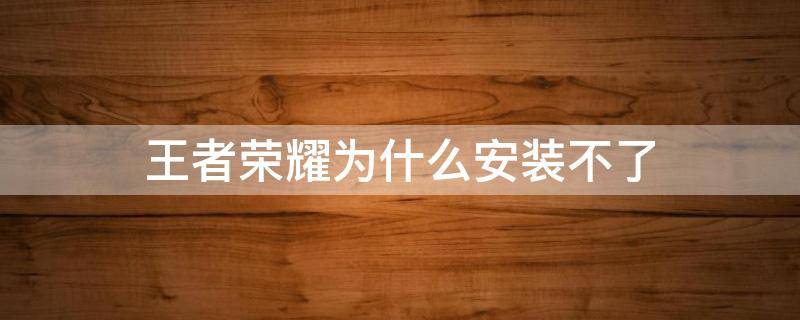 王者荣耀为什么安装不了